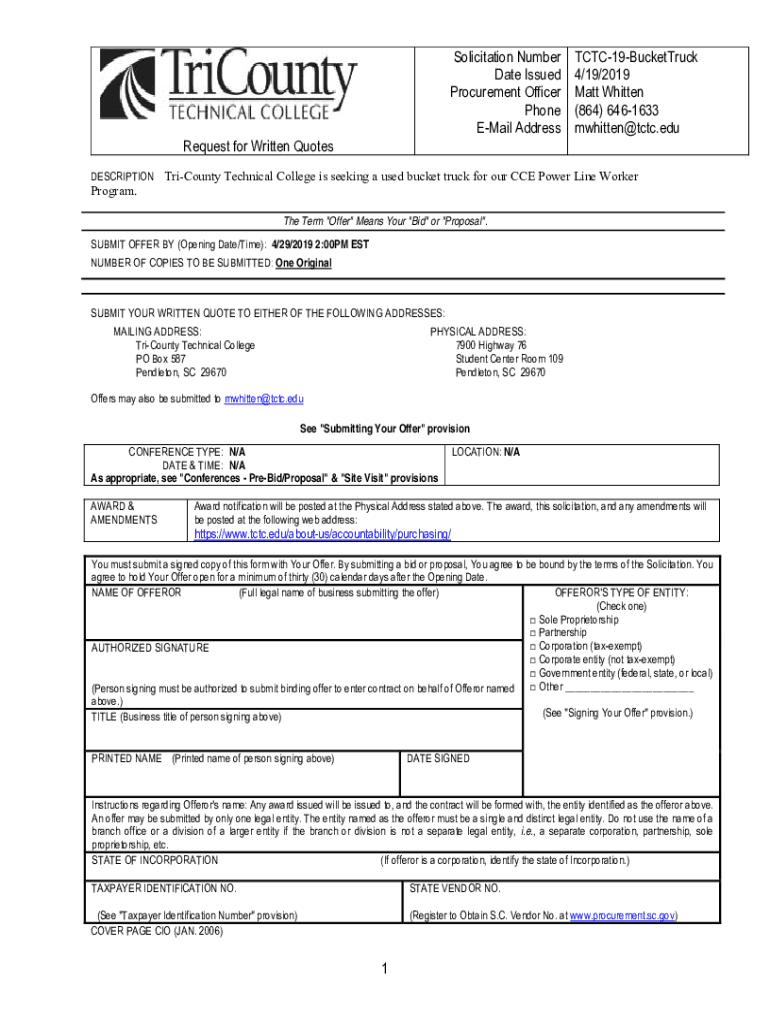 TriCounty
TECHNICAL COLLEGE

Request for Written Quotes

| Solicitation Number | TCTC-19-BucketTruck |
|---|---|
| Date Issued | 4/19/2019 |
| Procurement Officer | Matt Whitten |
| Phone | (864) 646-1633 |
| E-Mail Address | mwhitten@tctc.edu |

DESCRIPTION Tri-County Technical College is seeking a used bucket truck for our CCE Power Line Worker Program.

The Term "Offer" Means Your "Bid" or "Proposal".

SUBMIT OFFER BY (Opening Date/Time): 4/29/2019 2:00PM EST
NUMBER OF COPIES TO BE SUBMITTED: One Original

SUBMIT YOUR WRITTEN QUOTE TO EITHER OF THE FOLLOWING ADDRESSES:

MAILING ADDRESS:
Tri-County Technical College
PO Box 587
Pendleton, SC 29670

PHYSICAL ADDRESS:
7900 Highway 76
Student Center Room 109
Pendleton, SC 29670

Offers may also be submitted to mwhitten@tctc.edu

See "Submitting Your Offer" provision

CONFERENCE TYPE: N/A
DATE & TIME: N/A
As appropriate, see "Conferences - Pre-Bid/Proposal" & "Site Visit" provisions

LOCATION: N/A

AWARD & AMENDMENTS

Award notification will be posted at the Physical Address stated above. The award, this solicitation, and any amendments will be posted at the following web address:
https://www.tctc.edu/about-us/accountability/purchasing/

You must submit a signed copy of this form with Your Offer. By submitting a bid or proposal, You agree to be bound by the terms of the Solicitation. You agree to hold Your Offer open for a minimum of thirty (30) calendar days after the Opening Date.

NAME OF OFFEROR (Full legal name of business submitting the offer)

AUTHORIZED SIGNATURE

(Person signing must be authorized to submit binding offer to enter contract on behalf of Offeror named above.)

TITLE (Business title of person signing above)

PRINTED NAME (Printed name of person signing above)

DATE SIGNED

OFFEROR'S TYPE OF ENTITY:
(Check one)
□ Sole Proprietorship
□ Partnership
□ Corporation (tax-exempt)
□ Corporate entity (not tax-exempt)
□ Government entity (federal, state, or local)
□ Other ______________________

(See "Signing Your Offer" provision.)

Instructions regarding Offeror's name: Any award issued will be issued to, and the contract will be formed with, the entity identified as the offeror above. An offer may be submitted by only one legal entity. The entity named as the offeror must be a single and distinct legal entity. Do not use the name of a branch office or a division of a larger entity if the branch or division is not a separate legal entity, i.e., a separate corporation, partnership, sole proprietorship, etc.

STATE OF INCORPORATION (If offeror is a corporation, identify the state of Incorporation.)

TAXPAYER IDENTIFICATION NO.

(See "Taxpayer Identification Number" provision)

STATE VENDOR NO.

(Register to Obtain S.C. Vendor No. at www.procurement.sc.gov)

COVER PAGE CIO (JAN. 2006)

1